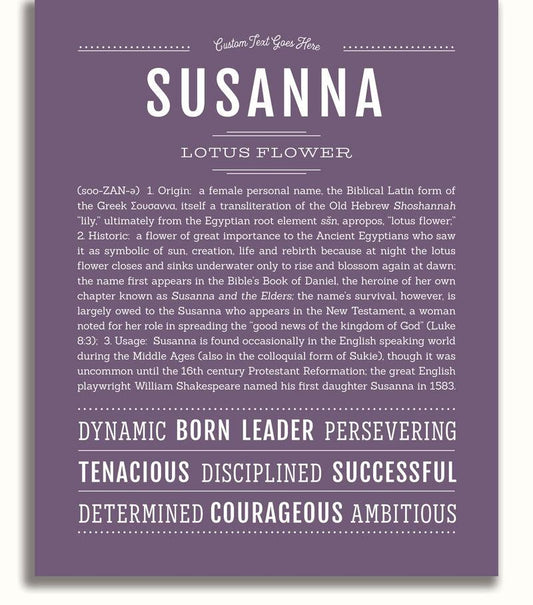 Custom Text Goes Here

SUSANNA

LOTUS FLOWER

(soo-ZAN-ə) 1. Origin: a female personal name, the Biblical Latin form of the Greek Σουσαννα, itself a transliteration of the Old Hebrew Shoshannah "lily," ultimately from the Egyptian root element sšn, apropos, "lotus flower;" 2. Historic: a flower of great importance to the Ancient Egyptians who saw it as symbolic of sun, creation, life and rebirth because at night the lotus flower closes and sinks underwater only to rise and blossom again at dawn; the name first appears in the Bible's Book of Daniel, the heroine of her own chapter known as Susanna and the Elders; the name's survival, however, is largely owed to the Susanna who appears in the New Testament, a woman noted for her role in spreading the "good news of the kingdom of God" (Luke 8:3); 3. Usage: Susanna is found occasionally in the English speaking world during the Middle Ages (also in the colloquial form of Sukie), though it was uncommon until the 16th century Protestant Reformation; the great English playwright William Shakespeare named his first daughter Susanna in 1583.

DYNAMIC BORN LEADER PERSEVERING

TENACIOUS DISCIPLINED SUCCESSFUL

DETERMINED COURAGEOUS AMBITIOUS